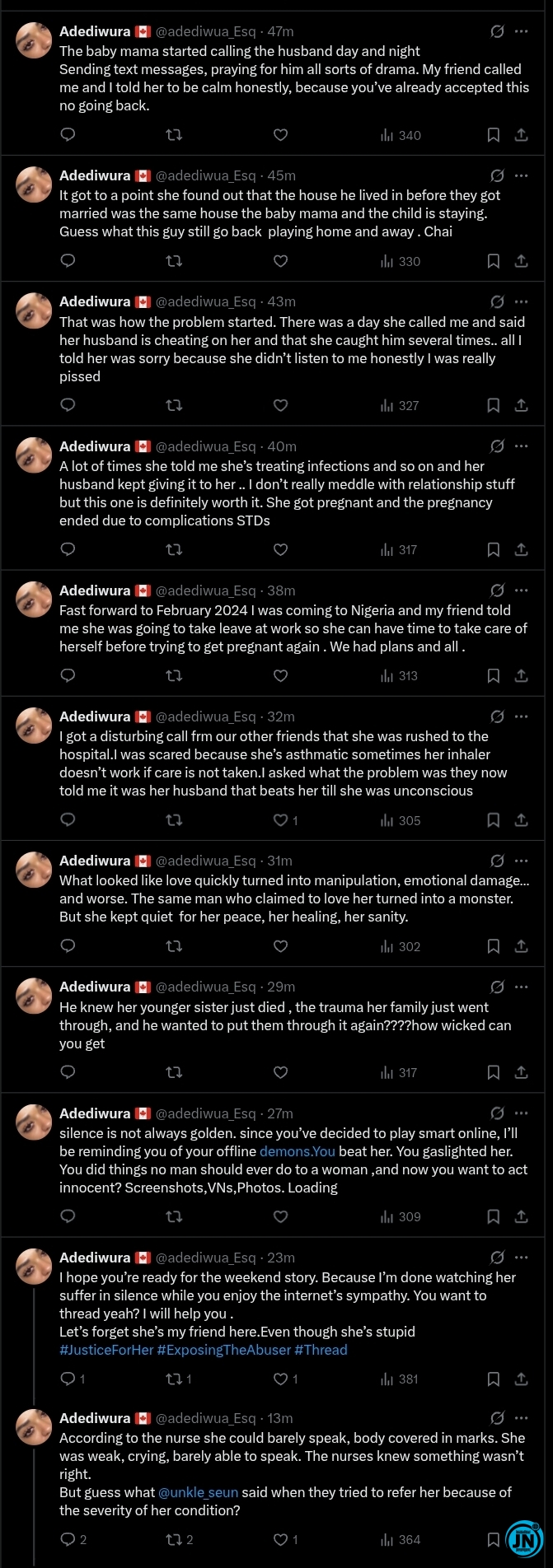 Adediwura 🇨🇦 @adediwua_Esq · 47m
The baby mama started calling the husband day and night
Sending text messages, praying for him all sorts of drama. My friend called me and I told her to be calm honestly, because you've already accepted this no going back.

340

Adediwura 🇨🇦 @adediwua_Esq · 45m
It got to a point she found out that the house he lived in before they got married was the same house the baby mama and the child is staying. Guess what this guy still go back playing home and away . Chai

330

Adediwura 🇨🇦 @adediwua_Esq · 43m
That was how the problem started. There was a day she called me and said her husband is cheating on her and that she caught him several times.. all I told her was sorry because she didn't listen to me honestly I was really pissed

327

Adediwura 🇨🇦 @adediwua_Esq · 40m
A lot of times she told me she's treating infections and so on and her husband kept giving it to her .. I don't really meddle with relationship stuff but this one is definitely worth it. She got pregnant and the pregnancy ended due to complications STDs

317

Adediwura 🇨🇦 @adediwua_Esq · 38m
Fast forward to February 2024 I was coming to Nigeria and my friend told me she was going to take leave at work so she can have time to take care of herself before trying to get pregnant again . We had plans and all .

313

Adediwura 🇨🇦 @adediwua_Esq · 32m
I got a disturbing call frm our other friends that she was rushed to the hospital.I was scared because she's asthmatic sometimes her inhaler doesn't work if care is not taken.I asked what the problem was they now told me it was her husband that beats her till she was unconscious

1 305

Adediwura 🇨🇦 @adediwua_Esq · 31m
What looked like love quickly turned into manipulation, emotional damage... and worse. The same man who claimed to love her turned into a monster. But she kept quiet for her peace, her healing, her sanity.

302

Adediwura 🇨🇦 @adediwua_Esq · 29m
He knew her younger sister just died , the trauma her family just went through, and he wanted to put them through it again????how wicked can you get

317

Adediwura 🇨🇦 @adediwua_Esq · 27m
silence is not always golden. since you've decided to play smart online, I'll be reminding you of your offline demons.You beat her. You gaslighted her. You did things no man should ever do to a woman ,and now you want to act innocent? Screenshots,VNs,Photos. Loading

309

Adediwura 🇨🇦 @adediwua_Esq · 23m
I hope you're ready for the weekend story. Because I'm done watching her suffer in silence while you enjoy the internet's sympathy. You want to thread yeah? I will help you .
Let's forget she's my friend here.Even though she's stupid
#JusticeForHer #ExposingTheAbuser #Thread

1 1 1 381

Adediwura 🇨🇦 @adediwua_Esq · 13m
According to the nurse she could barely speak, body covered in marks. She was weak, crying, barely able to speak. The nurses knew something wasn't right.
But guess what @unkle_seun said when they tried to refer her because of the severity of her condition?

2 2 1 364

JN